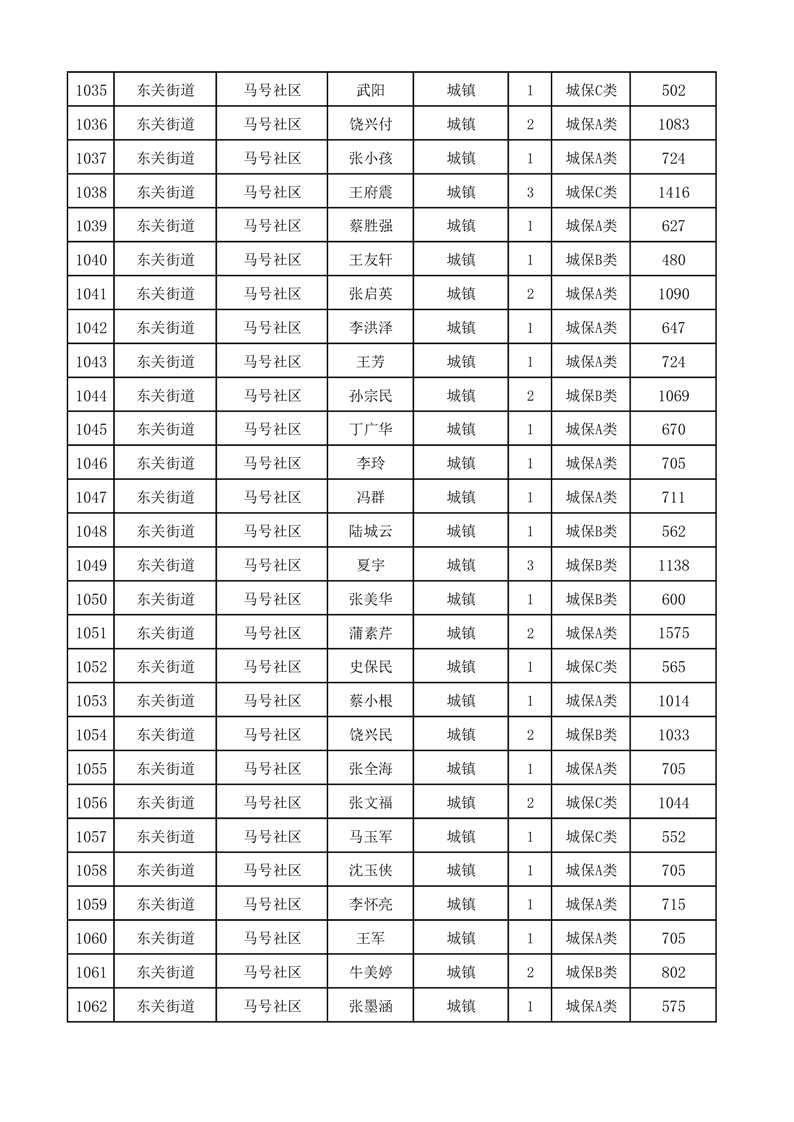 | 1035 | 东关街道 | 马号社区 | 武阳 | 城镇 | 1 | 城保C类 | 502 |
|---|---|---|---|---|---|---|---|
| 1036 | 东关街道 | 马号社区 | 饶兴付 | 城镇 | 2 | 城保A类 | 1083 |
| 1037 | 东关街道 | 马号社区 | 张小孩 | 城镇 | 1 | 城保A类 | 724 |
| 1038 | 东关街道 | 马号社区 | 王府震 | 城镇 | 3 | 城保C类 | 1416 |
| 1039 | 东关街道 | 马号社区 | 蔡胜强 | 城镇 | 1 | 城保A类 | 627 |
| 1040 | 东关街道 | 马号社区 | 王友轩 | 城镇 | 1 | 城保B类 | 480 |
| 1041 | 东关街道 | 马号社区 | 张启英 | 城镇 | 2 | 城保A类 | 1090 |
| 1042 | 东关街道 | 马号社区 | 李洪泽 | 城镇 | 1 | 城保A类 | 647 |
| 1043 | 东关街道 | 马号社区 | 王芳 | 城镇 | 1 | 城保A类 | 724 |
| 1044 | 东关街道 | 马号社区 | 孙宗民 | 城镇 | 2 | 城保B类 | 1069 |
| 1045 | 东关街道 | 马号社区 | 丁广华 | 城镇 | 1 | 城保A类 | 670 |
| 1046 | 东关街道 | 马号社区 | 李玲 | 城镇 | 1 | 城保A类 | 705 |
| 1047 | 东关街道 | 马号社区 | 冯群 | 城镇 | 1 | 城保A类 | 711 |
| 1048 | 东关街道 | 马号社区 | 陆城云 | 城镇 | 1 | 城保B类 | 562 |
| 1049 | 东关街道 | 马号社区 | 夏宇 | 城镇 | 3 | 城保B类 | 1138 |
| 1050 | 东关街道 | 马号社区 | 张美华 | 城镇 | 1 | 城保B类 | 600 |
| 1051 | 东关街道 | 马号社区 | 蒲素芹 | 城镇 | 2 | 城保A类 | 1575 |
| 1052 | 东关街道 | 马号社区 | 史保民 | 城镇 | 1 | 城保C类 | 565 |
| 1053 | 东关街道 | 马号社区 | 蔡小根 | 城镇 | 1 | 城保A类 | 1014 |
| 1054 | 东关街道 | 马号社区 | 饶兴民 | 城镇 | 2 | 城保B类 | 1033 |
| 1055 | 东关街道 | 马号社区 | 张全海 | 城镇 | 1 | 城保A类 | 705 |
| 1056 | 东关街道 | 马号社区 | 张文福 | 城镇 | 2 | 城保C类 | 1044 |
| 1057 | 东关街道 | 马号社区 | 马玉军 | 城镇 | 1 | 城保C类 | 552 |
| 1058 | 东关街道 | 马号社区 | 沈玉侠 | 城镇 | 1 | 城保A类 | 705 |
| 1059 | 东关街道 | 马号社区 | 李怀亮 | 城镇 | 1 | 城保A类 | 715 |
| 1060 | 东关街道 | 马号社区 | 王军 | 城镇 | 1 | 城保A类 | 705 |
| 1061 | 东关街道 | 马号社区 | 牛美婷 | 城镇 | 2 | 城保B类 | 802 |
| 1062 | 东关街道 | 马号社区 | 张墨涵 | 城镇 | 1 | 城保A类 | 575 |